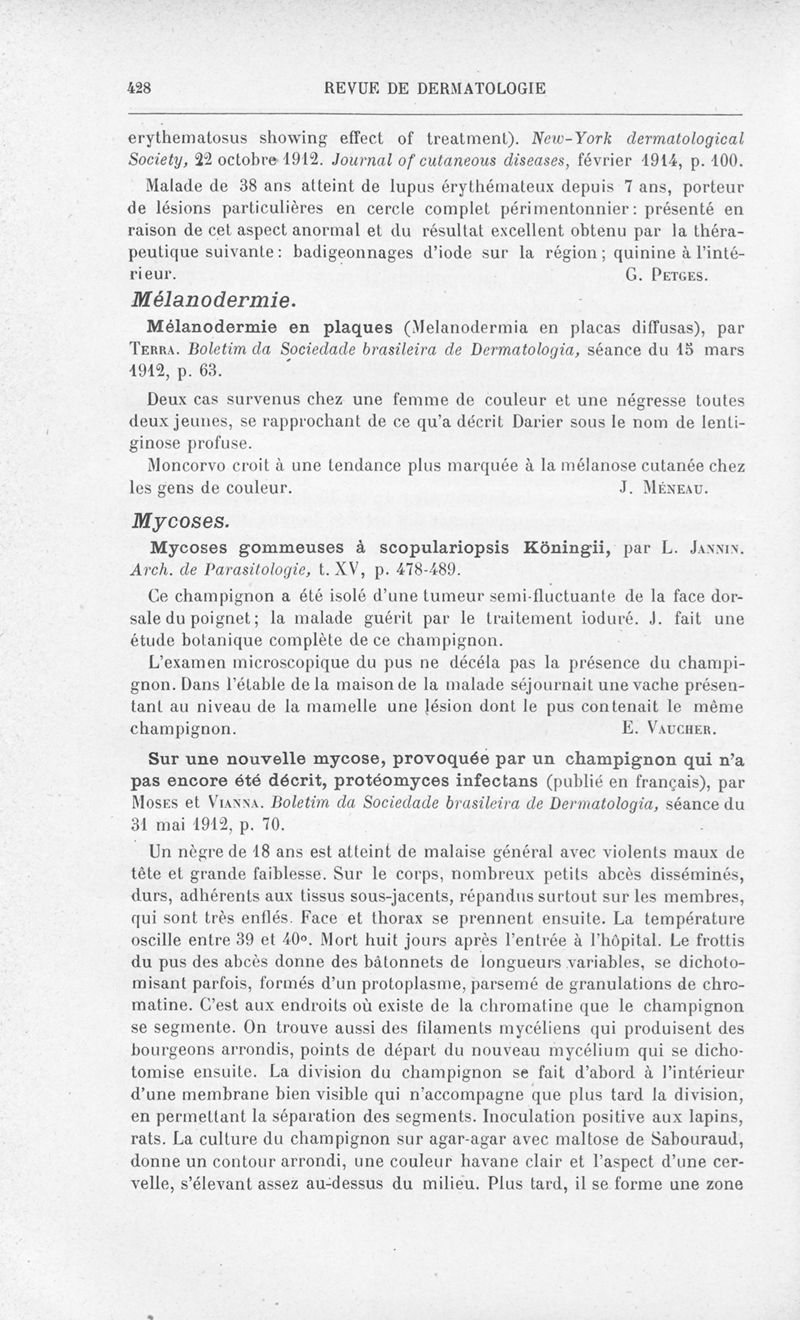 428 REVUE DE DERMATOLOGIE

erythematosus showing effect of treatment). New-York dermatological Society, 22 octobre 1912. Journal of cutaneous diseases, février 1914, p. 100.

Malade de 38 ans atteint de lupus érythémateux depuis 7 ans, porteur de lésions particulières en cercle complet périmentonnier : présenté en raison de cet aspect anormal et du résultat excellent obtenu par la thérapeutique suivante : badigeonnages d'iode sur la région ; quinine à l'intérieur. G. Petges.

Mélanodermie.

Mélanodermie en plaques (Melanodermia en placas diffusas), par Terra. Boletim da Sociedade brasileira de Dermatologia, séance du 15 mars 1912, p. 63.

Deux cas survenus chez une femme de couleur et une négresse toutes deux jeunes, se rapprochant de ce qu'a décrit Darier sous le nom de lentiginose profuse.

Moncorvo croit à une tendance plus marquée à la mélanose cutanée chez les gens de couleur. J. Méneau.

Mycoses.

Mycoses gommeuses à scopulariopsis Köningii, par L. Jannin. Arch. de Parasitologie, t. XV, p. 478-489.

Ce champignon a été isolé d'une tumeur semi-fluctuante de la face dorsale du poignet ; la malade guérit par le traitement ioduré. J. fait une étude botanique complète de ce champignon.

L'examen microscopique du pus ne décéla pas la présence du champignon. Dans l'étable de la maison de la malade séjournait une vache présentant au niveau de la mamelle une lésion dont le pus contenait le même champignon. E. Vaucher.

Sur une nouvelle mycose, provoquée par un champignon qui n'a pas encore été décrit, protéomyces infectans (publié en français), par Moses et Vianna. Boletim da Sociedade brasileira de Dermatologia, séance du 31 mai 1912, p. 70.

Un nègre de 18 ans est atteint de malaise général avec violents maux de tête et grande faiblesse. Sur le corps, nombreux petits abcès disséminés, durs, adhérents aux tissus sous-jacents, répandus surtout sur les membres, qui sont très enflés. Face et thorax se prennent ensuite. La température oscille entre 39 et 40°. Mort huit jours après l'entrée à l'hôpital. Le frottis du pus des abcès donne des bâtonnets de longueurs variables, se dichotomisant parfois, formés d'un protoplasme, parsemé de granulations de chromatine. C'est aux endroits où existe de la chromatine que le champignon se segmente. On trouve aussi des filaments mycéliens qui produisent des bourgeons arrondis, points de départ du nouveau mycélium qui se dichotomise ensuite. La division du champignon se fait d'abord à l'intérieur d'une membrane bien visible qui n'accompagne que plus tard la division, en permettant la séparation des segments. Inoculation positive aux lapins, rats. La culture du champignon sur agar-agar avec maltose de Sabouraud, donne un contour arrondi, une couleur havane clair et l'aspect d'une cervelle, s'élevant assez au-dessus du milieu. Plus tard, il se forme une zone